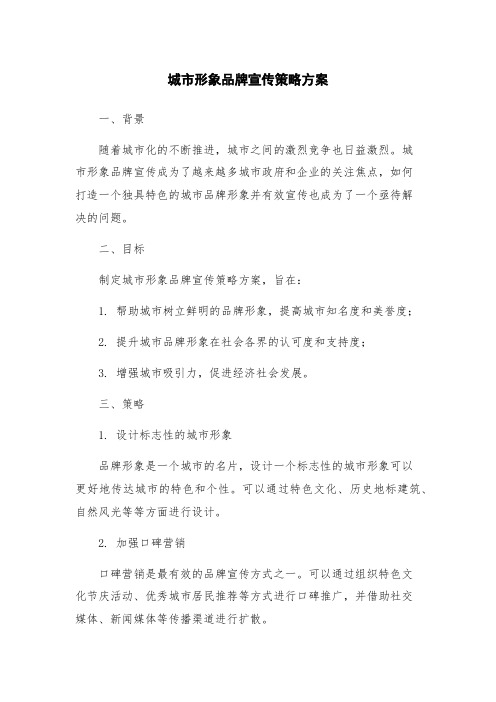 城市形象品牌宣传策略方案

一、背景

随着城市化的不断推进，城市之间的激烈竞争也日益激烈。城市形象品牌宣传成为了越来越多城市政府和企业的关注焦点，如何打造一个独具特色的城市品牌形象并有效宣传也成为了一个亟待解决的问题。

二、目标

制定城市形象品牌宣传策略方案，旨在：

1. 帮助城市树立鲜明的品牌形象，提高城市知名度和美誉度；

2. 提升城市品牌形象在社会各界的认可度和支持度；

3. 增强城市吸引力，促进经济社会发展。

三、策略

1. 设计标志性的城市形象

品牌形象是一个城市的名片，设计一个标志性的城市形象可以更好地传达城市的特色和个性。可以通过特色文化、历史地标建筑、自然风光等等方面进行设计。

2. 加强口碑营销

口碑营销是最有效的品牌宣传方式之一。可以通过组织特色文化节庆活动、优秀城市居民推荐等方式进行口碑推广，并借助社交媒体、新闻媒体等传播渠道进行扩散。